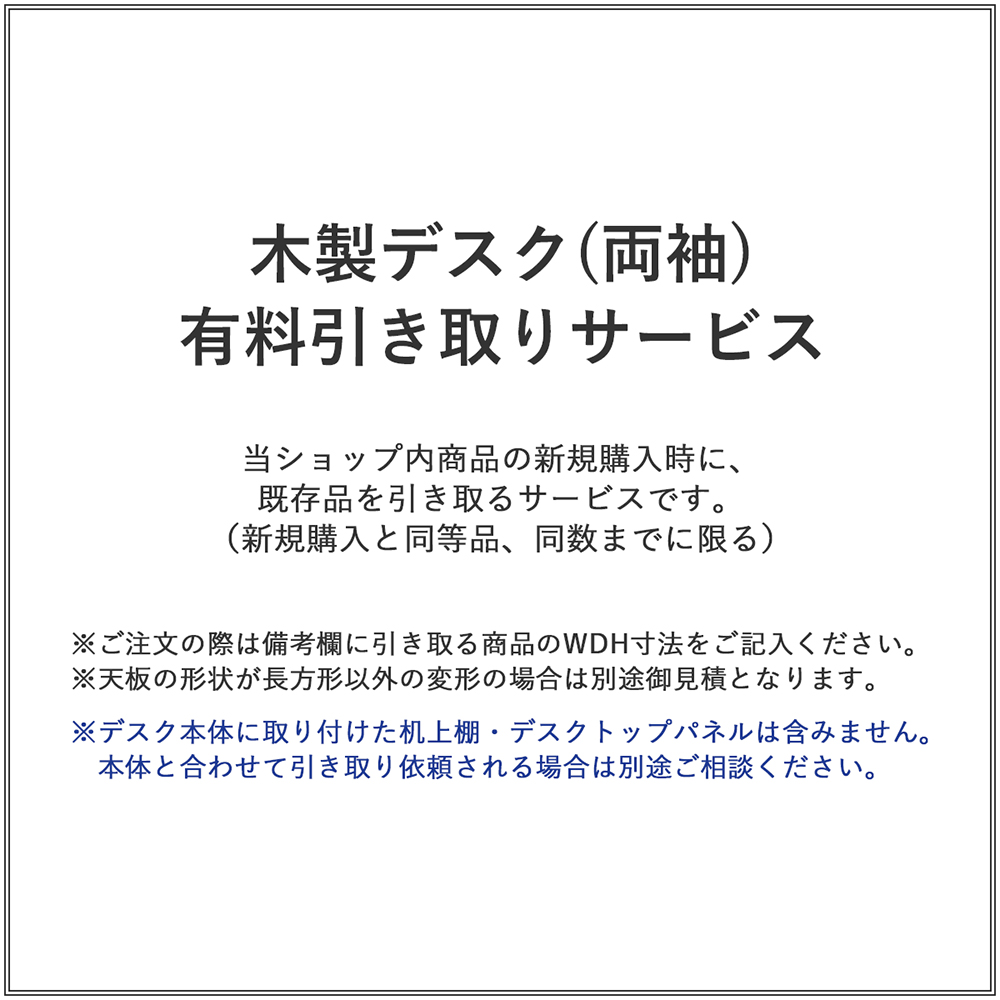 木製デスク(両袖)
有料引き取りサービス

当ショップ内商品の新規購入時に、
既存品を引き取るサービスです。
（新規購入と同等品、同数までに限る）

※ご注文の際は備考欄に引き取る商品のWDH寸法をご記入ください。
※天板の形状が長方形以外の変形の場合は別途御見積となります。

※デスク本体に取り付けた机上棚・デスクトップパネルは含みません。
本体と合わせて引き取り依頼される場合は別途ご相談ください。